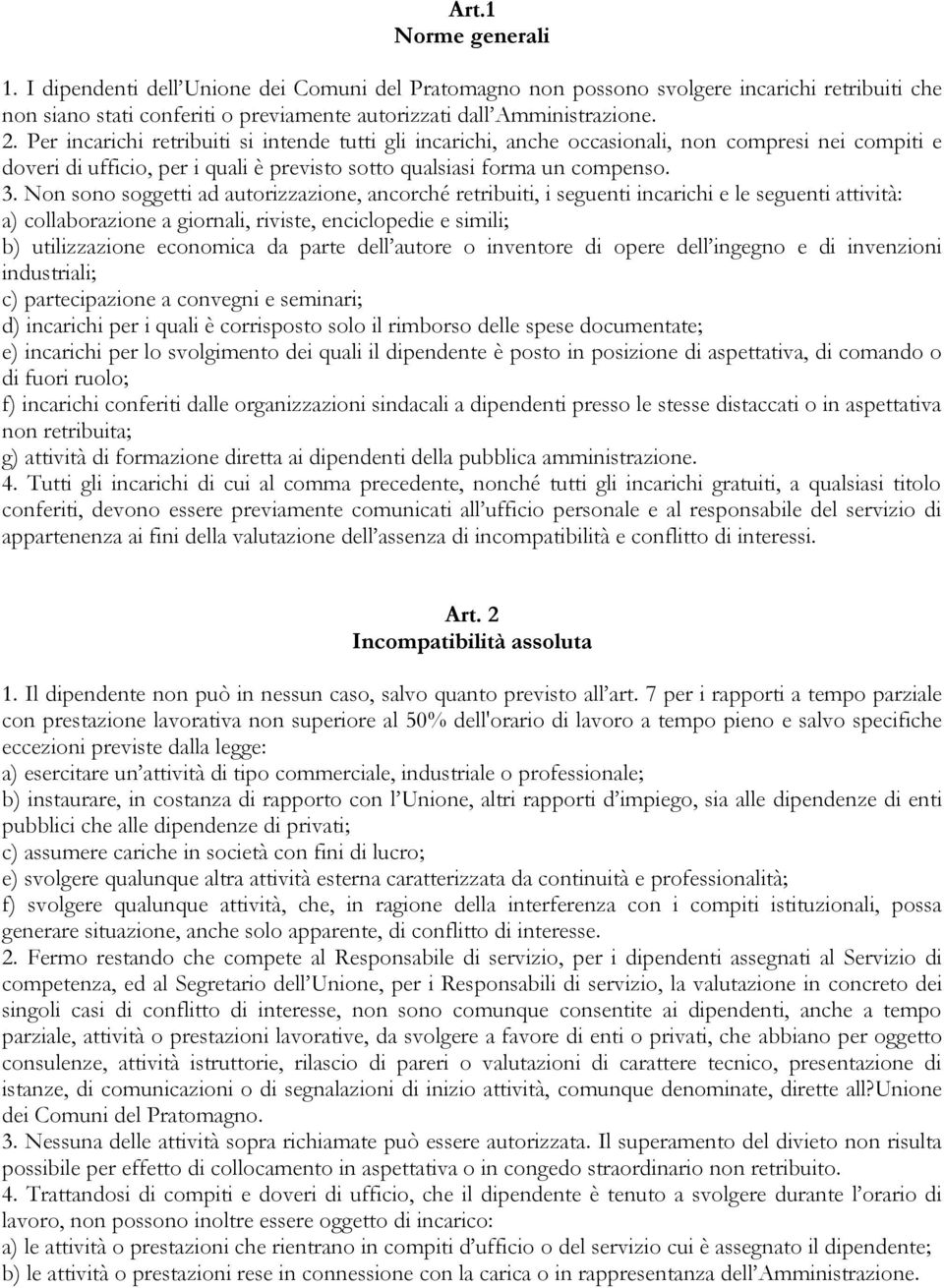 Art.1
Norme generali

1. I dipendenti dell'Unione dei Comuni del Pratomagno non possono svolgere incarichi retribuiti che non siano stati conferiti o previamente autorizzati dall'Amministrazione.
2. Per incarichi retribuiti si intende tutti gli incarichi, anche occasionali, non compresi nei compiti e doveri di ufficio, per i quali è previsto sotto qualsiasi forma un compenso.
3. Non sono soggetti ad autorizzazione, ancorché retribuiti, i seguenti incarichi e le seguenti attività:
a) collaborazione a giornali, riviste, enciclopedie e simili;
b) utilizzazione economica da parte dell'autore o inventore di opere dell'ingegno e di invenzioni industriali;
c) partecipazione a convegni e seminari;
d) incarichi per i quali è corrisposto solo il rimborso delle spese documentate;
e) incarichi per lo svolgimento dei quali il dipendente è posto in posizione di aspettativa, di comando o di fuori ruolo;
f) incarichi conferiti dalle organizzazioni sindacali a dipendenti presso le stesse distaccati o in aspettativa non retribuita;
g) attività di formazione diretta ai dipendenti della pubblica amministrazione.
4. Tutti gli incarichi di cui al comma precedente, nonché tutti gli incarichi gratuiti, a qualsiasi titolo conferiti, devono essere previamente comunicati all'ufficio personale e al responsabile del servizio di appartenenza ai fini della valutazione dell'assenza di incompatibilità e conflitto di interessi.

Art. 2
Incompatibilità assoluta

1. Il dipendente non può in nessun caso, salvo quanto previsto all'art. 7 per i rapporti a tempo parziale con prestazione lavorativa non superiore al 50% dell'orario di lavoro a tempo pieno e salvo specifiche eccezioni previste dalla legge:
a) esercitare un'attività di tipo commerciale, industriale o professionale;
b) instaurare, in costanza di rapporto con l'Unione, altri rapporti d'impiego, sia alle dipendenze di enti pubblici che alle dipendenze di privati;
c) assumere cariche in società con fini di lucro;
e) svolgere qualunque altra attività esterna caratterizzata da continuità e professionalità;
f) svolgere qualunque attività, che, in ragione della interferenza con i compiti istituzionali, possa generare situazione, anche solo apparente, di conflitto di interesse.
2. Fermo restando che compete al Responsabile di servizio, per i dipendenti assegnati al Servizio di competenza, ed al Segretario dell'Unione, per i Responsabili di servizio, la valutazione in concreto dei singoli casi di conflitto di interesse, non sono comunque consentite ai dipendenti, anche a tempo parziale, attività o prestazioni lavorative, da svolgere a favore di enti o privati, che abbiano per oggetto consulenze, attività istruttorie, rilascio di pareri o valutazioni di carattere tecnico, presentazione di istanze, di comunicazioni o di segnalazioni di inizio attività, comunque denominate, dirette all?Unione dei Comuni del Pratomagno.
3. Nessuna delle attività sopra richiamate può essere autorizzata. Il superamento del divieto non risulta possibile per effetto di collocamento in aspettativa o in congedo straordinario non retribuito.
4. Trattandosi di compiti e doveri di ufficio, che il dipendente è tenuto a svolgere durante l'orario di lavoro, non possono inoltre essere oggetto di incarico:
a) le attività o prestazioni che rientrano in compiti d'ufficio o del servizio cui è assegnato il dipendente;
b) le attività o prestazioni rese in connessione con la carica o in rappresentanza dell'Amministrazione.